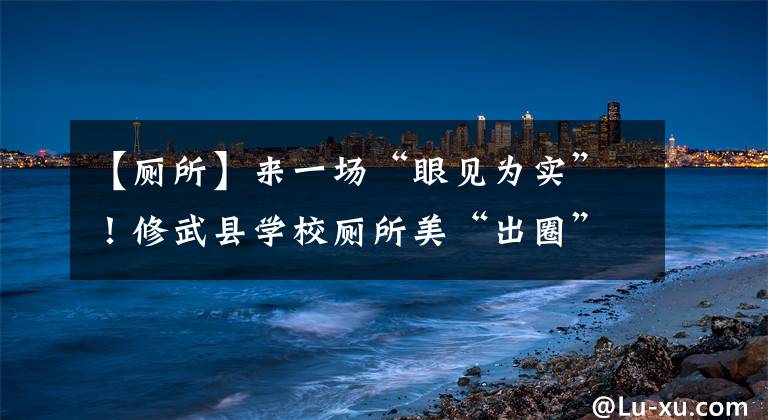 【厕所】来一场“眼见为实”！修武县学校厕所美“出圈”

@Lu-xu.com